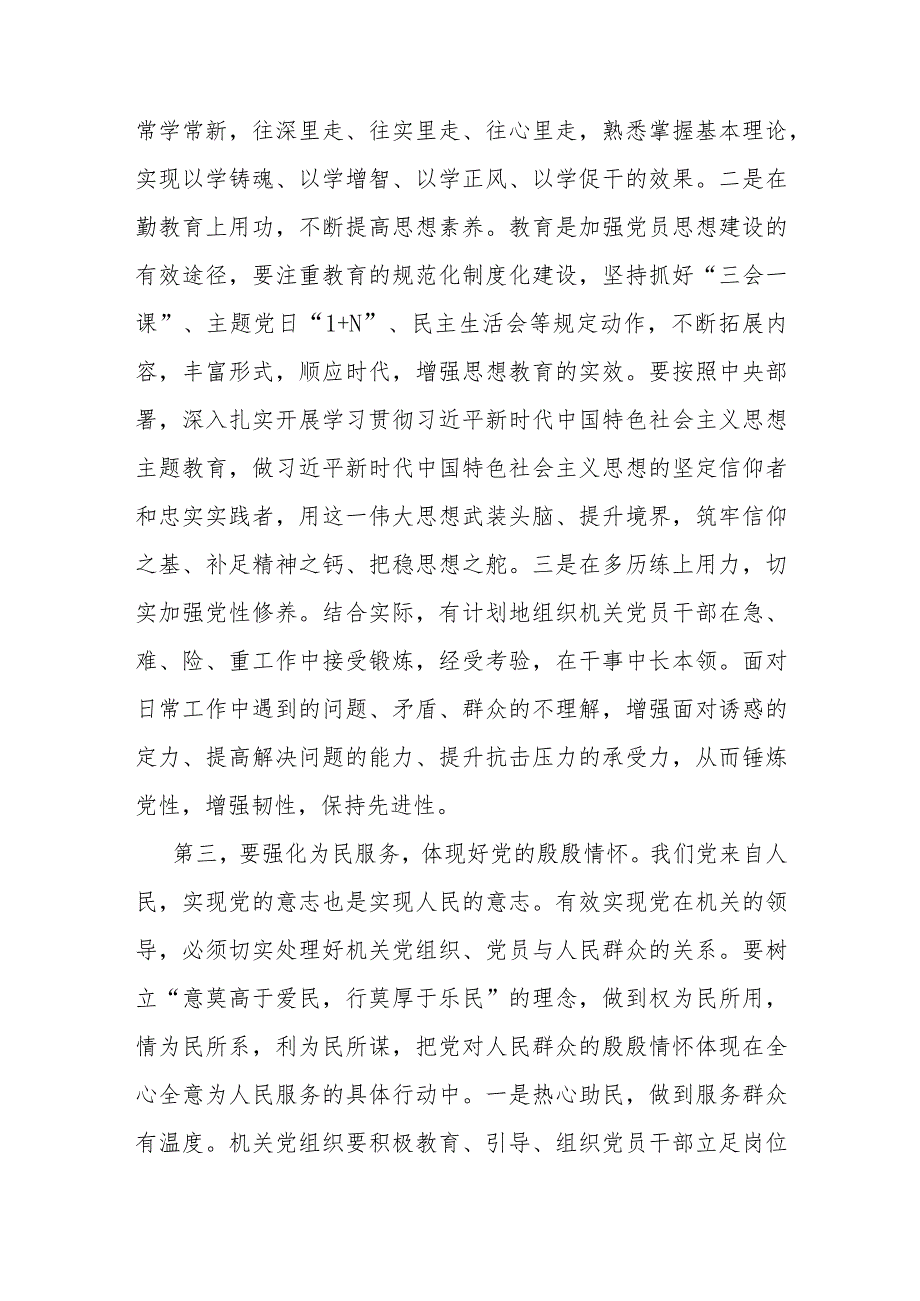 常学常新，往深里走、往实里走、往心里走，熟悉掌握基本理论，实现以学铸魂、以学增智、以学正风、以学促干的效果。二是在勤教育上用功，不断提高思想素养。教育是加强党员思想建设的有效途径，要注重教育的规范化制度化建设，坚持抓好“三会一课”、主题党日“1+N”、民主生活会等规定动作，不断拓展内容，丰富形式，顺应时代，增强思想教育的实效。要按照中央部署，深入扎实开展学习贯彻习近平新时代中国特色社会主义思想主题教育，做习近平新时代中国特色社会主义思想的坚定信仰者和忠实实践者，用这一伟大思想武装头脑、提升境界，筑牢信仰之基、补足精神之钙、把稳思想之舵。三是在多历练上用力，切实加强党性修养。结合实际，有计划地组织机关党员干部在急、难、险、重工作中接受锻炼，经受考验，在干事中长本领。面对日常工作中遇到的问题、矛盾、群众的不理解，增强面对诱惑的定力、提高解决问题的能力、提升抗击压力的承受力，从而锤炼党性，增强韧性，保持先进性。

第三，要强化为民服务，体现好党的殷殷情怀。我们党来自人民，实现党的意志也是实现人民的意志。有效实现党在机关的领导，必须切实处理好机关党组织、党员与人民群众的关系。要树立“意莫高于爱民，行莫厚于乐民”的理念，做到权为民所用，情为民所系，利为民所谋，把党对人民群众的殷殷情怀体现在全心全意为人民服务的具体行动中。一是热心助民，做到服务群众有温度。机关党组织要积极教育、引导、组织党员干部立足岗位